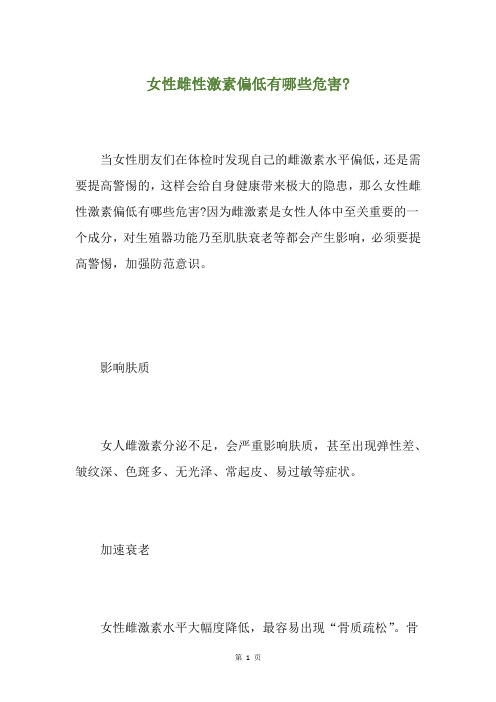 女性雌性激素偏低有哪些危害?

当女性朋友们在体检时发现自己的雌激素水平偏低，还是需要提高警惕的，这样会给自身健康带来极大的隐患，那么女性雌性激素偏低有哪些危害?因为雌激素是女性人体中至关重要的一个成分，对生殖器功能乃至肌肤衰老等都会产生影响，必须要提高警惕，加强防范意识。

影响肤质

女人雌激素分泌不足，会严重影响肤质，甚至出现弹性差、皱纹深、色斑多、无光泽、常起皮、易过敏等症状。

加速衰老

女性雌激素水平大幅度降低，最容易出现“骨质疏松”。骨

第 1 页